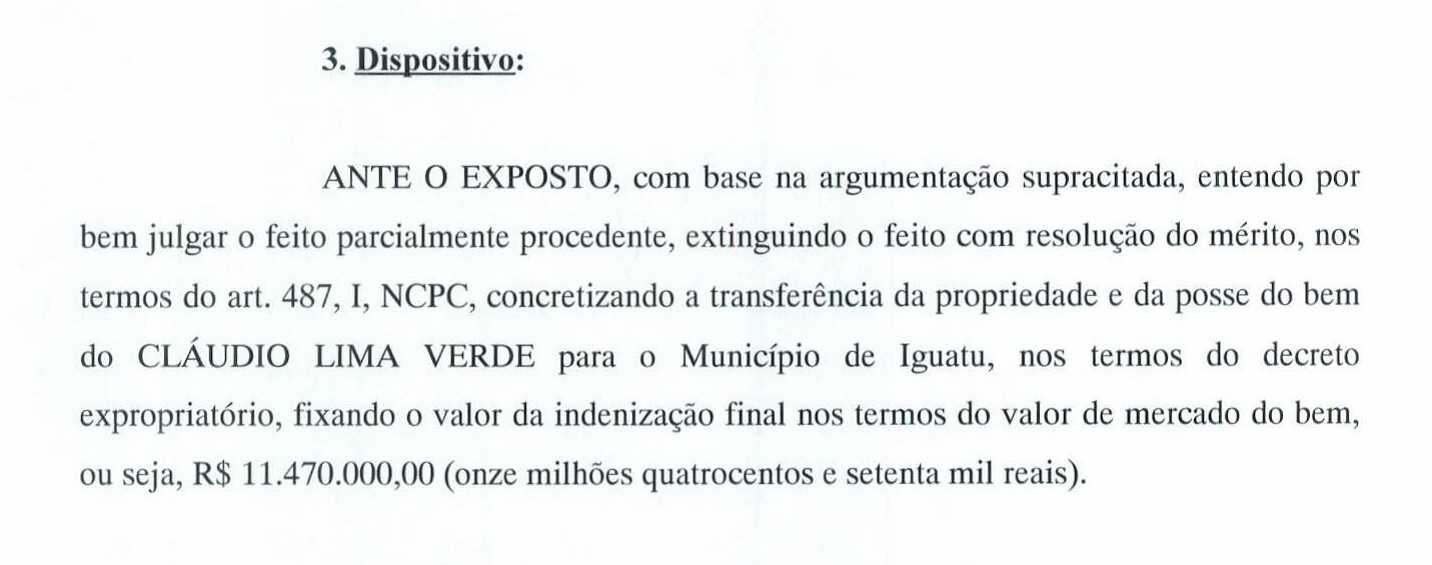 3. Dispositivo:

ANTE O EXPOSTO, com base na argumentação supracitada, entendo por bem julgar o feito parcialmente procedente, extinguindo o feito com resolução do mérito, nos termos do art. 487, I, NCPC, concretizando a transferência da propriedade e da posse do bem do CLÁUDIO LIMA VERDE para o Município de Iguatu, nos termos do decreto expropriatório, fixando o valor da indenização final nos termos do valor de mercado do bem, ou seja, R$ 11.470.000,00 (onze milhões quatrocentos e setenta mil reais).